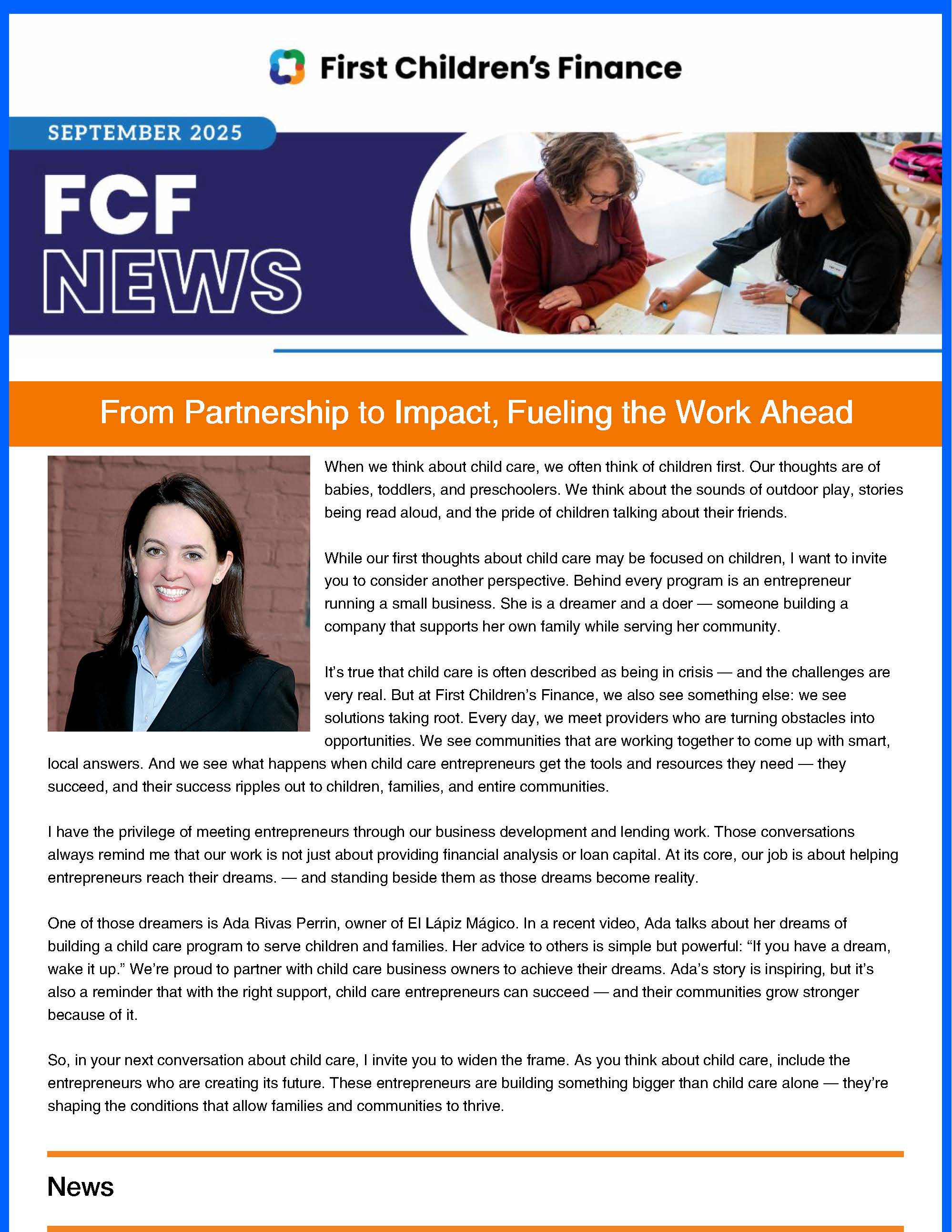 First Children's Finance

SEPTEMBER 2025

FCF NEWS

From Partnership to Impact, Fueling the Work Ahead

When we think about child care, we often think of children first. Our thoughts are of babies, toddlers, and preschoolers. We think about the sounds of outdoor play, stories being read aloud, and the pride of children talking about their friends.

While our first thoughts about child care may be focused on children, I want to invite you to consider another perspective. Behind every program is an entrepreneur running a small business. She is a dreamer and a doer — someone building a company that supports her own family while serving her community.

It's true that child care is often described as being in crisis — and the challenges are very real. But at First Children's Finance, we also see something else: we see solutions taking root. Every day, we meet providers who are turning obstacles into opportunities. We see communities that are working together to come up with smart, local answers. And we see what happens when child care entrepreneurs get the tools and resources they need — they succeed, and their success ripples out to children, families, and entire communities.

I have the privilege of meeting entrepreneurs through our business development and lending work. Those conversations always remind me that our work is not just about providing financial analysis or loan capital. At its core, our job is about helping entrepreneurs reach their dreams. — and standing beside them as those dreams become reality.

One of those dreamers is Ada Rivas Perrin, owner of El Lápiz Mágico. In a recent video, Ada talks about her dreams of building a child care program to serve children and families. Her advice to others is simple but powerful: "If you have a dream, wake it up." We're proud to partner with child care business owners to achieve their dreams. Ada's story is inspiring, but it's also a reminder that with the right support, child care entrepreneurs can succeed — and their communities grow stronger because of it.

So, in your next conversation about child care, I invite you to widen the frame. As you think about child care, include the entrepreneurs who are creating its future. These entrepreneurs are building something bigger than child care alone — they're shaping the conditions that allow families and communities to thrive.

News